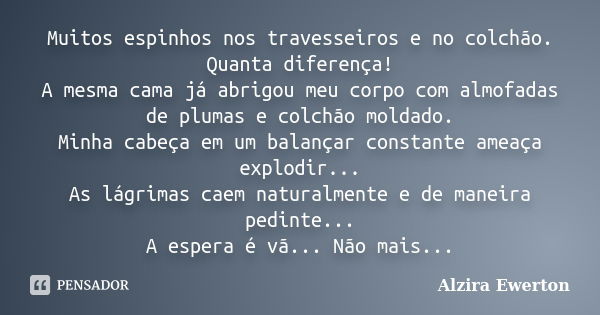 Muitos espinhos nos travesseiros e no colchão.
Quanta diferença!
A mesma cama já abrigou meu corpo com almofadas de plumas e colchão moldado.
Minha cabeça em um balançar constante ameaça explodir...
As lágrimas caem naturalmente e de maneira pedinte...
A espera é vã... Não mais...

PENSADOR

Alzira Ewerton